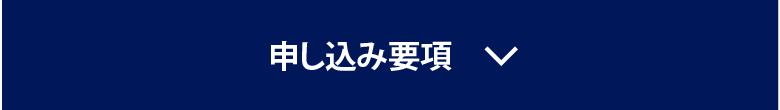 申し込み要項